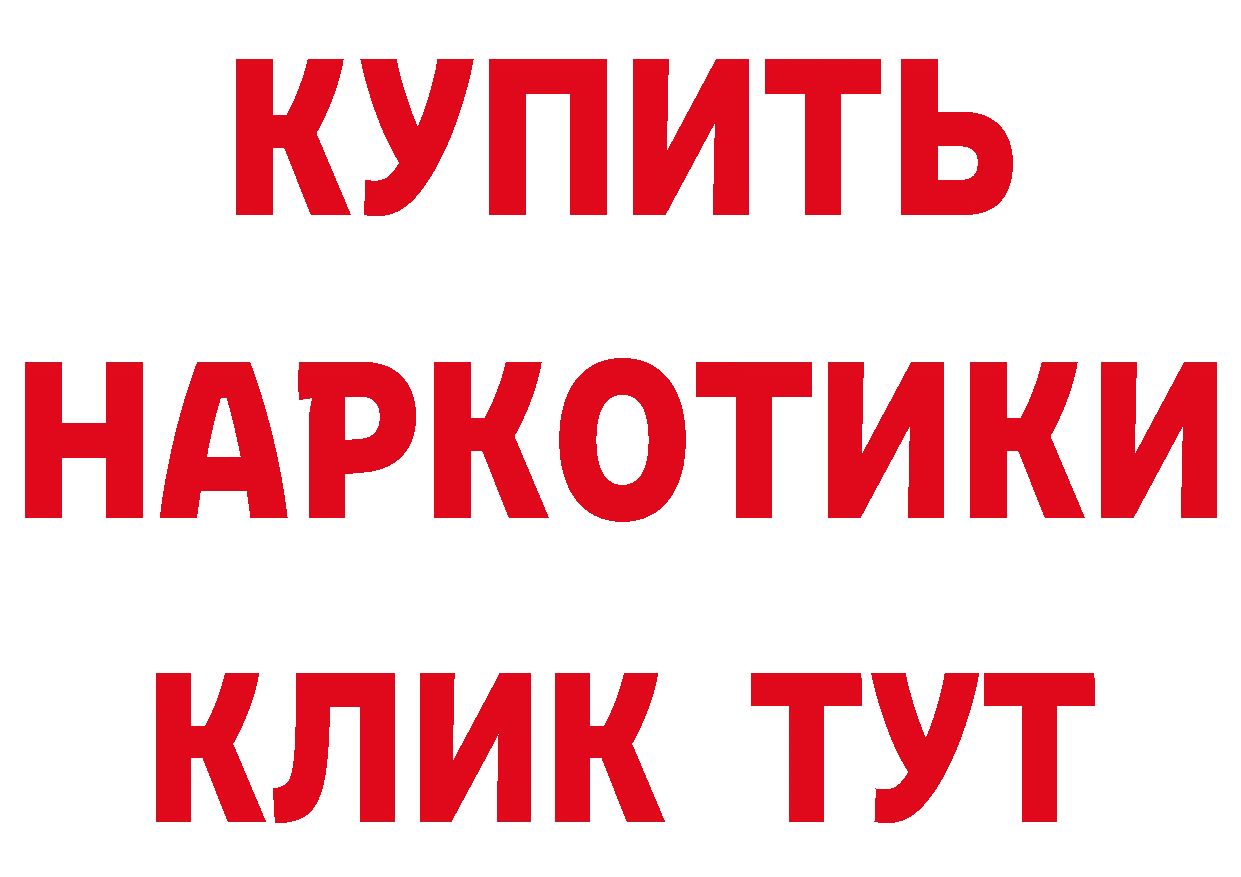 КУПИТЬ
НАРКОТИКИ
КЛИК ТУТ